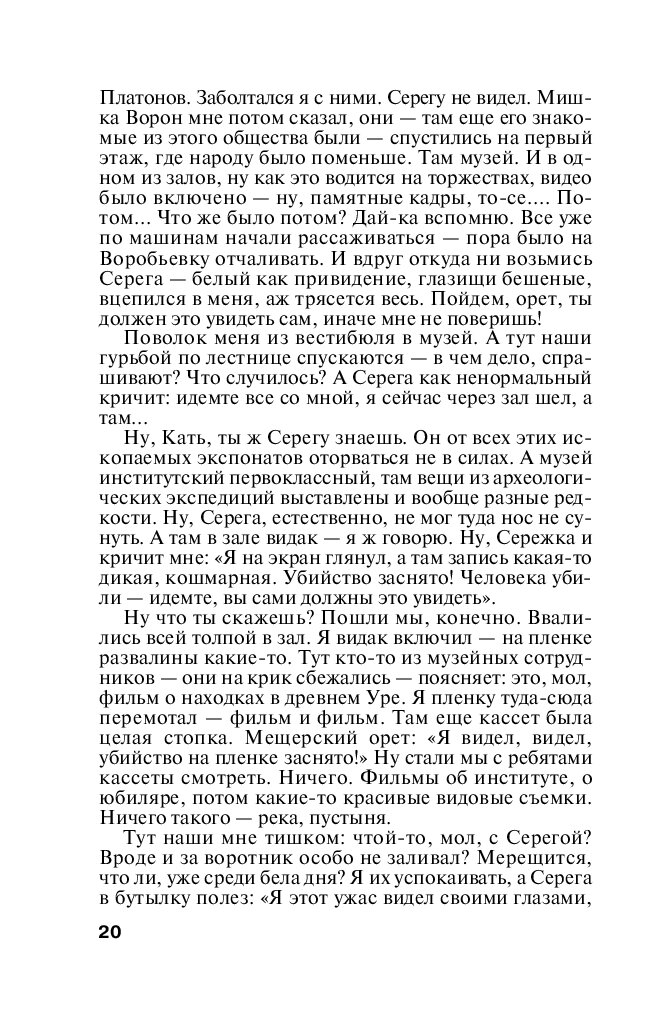 Платонов. Заболтался я с ними. Серегу не видел. Мишка Ворон мне потом сказал, они — там еще его знакомые из этого общества были — спустились на первый этаж, где народу было поменьше. Там музей. И в одном из залов, ну как это водится на торжествах, видео было включено — ну, памятные кадры, то-се.... Потом... Что же было потом? Дай-ка вспомню. Все уже по машинам начали рассаживаться — пора было на Воробьевку отчаливать. И вдруг откуда ни возьмись Серега — белый как привидение, глазищи бешеные, вцепился в меня, аж трясется весь. Пойдем, орет, ты должен это увидеть сам, иначе мне не поверишь!

Поволок меня из вестибюля в музей. А тут наши гурьбой по лестнице спускаются — в чем дело, спрашивают? Что случилось? А Серега как ненормальный кричит: идемте все со мной, я сейчас через зал шел, а там...

Ну, Кать, ты ж Серегу знаешь. Он от всех этих ископаемых экспонатов оторваться не в силах. А музей институтский первоклассный, там вещи из археологических экспедиций выставлены и вообще разные редкости. Ну, Серега, естественно, не мог туда нос не сунуть. А там в зале видак — я ж говорю. Ну, Сережка и кричит мне: «Я на экран глянул, а там запись какая-то дикая, кошмарная. Убийство заснято! Человека убили — идемте, вы сами должны это увидеть».

Ну что ты скажешь? Пошли мы, конечно. Ввалились всей толпой в зал. Я видак включил — на пленке развалины какие-то. Тут кто-то из музейных сотрудников — они на крик сбежались — поясняет: это, мол, фильм о находках в древнем Уре. Я пленку туда-сюда перемотал — фильм и фильм. Там еще кассет была целая стопка. Мещерский орет: «Я видел, видел, убийство на пленке заснято!» Ну стали мы с ребятами кассеты смотреть. Ничего. Фильмы об институте, о юбиляре, потом какие-то красивые видовые съемки. Ничего такого — река, пустыня.

Тут наши мне тишком: чтой-то, мол, с Серегой? Вроде и за воротник особо не заливал? Мерещится, что ли, уже среди бела дня? Я их успокаивать, а Серега в бутылку полез: «Я этот ужас видел своими глазами,

20